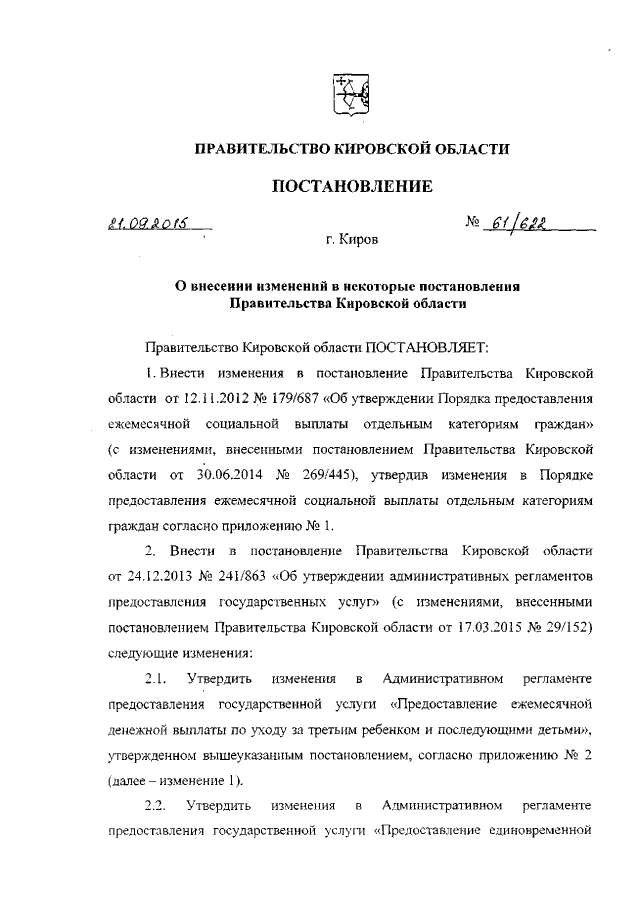 ПРАВИТЕЛЬСТВО КИРОВСКОЙ ОБЛАСТИ

ПОСТАНОВЛЕНИЕ

21.09.2015 № 61/622

г. Киров

О внесении изменений в некоторые постановления Правительства Кировской области

Правительство Кировской области ПОСТАНОВЛЯЕТ:

1. Внести изменения в постановление Правительства Кировской области от 12.11.2012 № 179/687 «Об утверждении Порядка предоставления ежемесячной социальной выплаты отдельным категориям граждан» (с изменениями, внесенными постановлением Правительства Кировской области от 30.06.2014 № 269/445), утвердив изменения в Порядке предоставления ежемесячной социальной выплаты отдельным категориям граждан согласно приложению № 1.

2. Внести в постановление Правительства Кировской области от 24.12.2013 № 241/863 «Об утверждении административных регламентов предоставления государственных услуг» (с изменениями, внесенными постановлением Правительства Кировской области от 17.03.2015 № 29/152) следующие изменения:

2.1. Утвердить изменения в Административном регламенте предоставления государственной услуги «Предоставление ежемесячной денежной выплаты по уходу за третьим ребенком и последующими детьми», утвержденном вышеуказанным постановлением, согласно приложению № 2 (далее – изменение 1).

2.2. Утвердить изменения в Административном регламенте предоставления государственной услуги «Предоставление единовременной